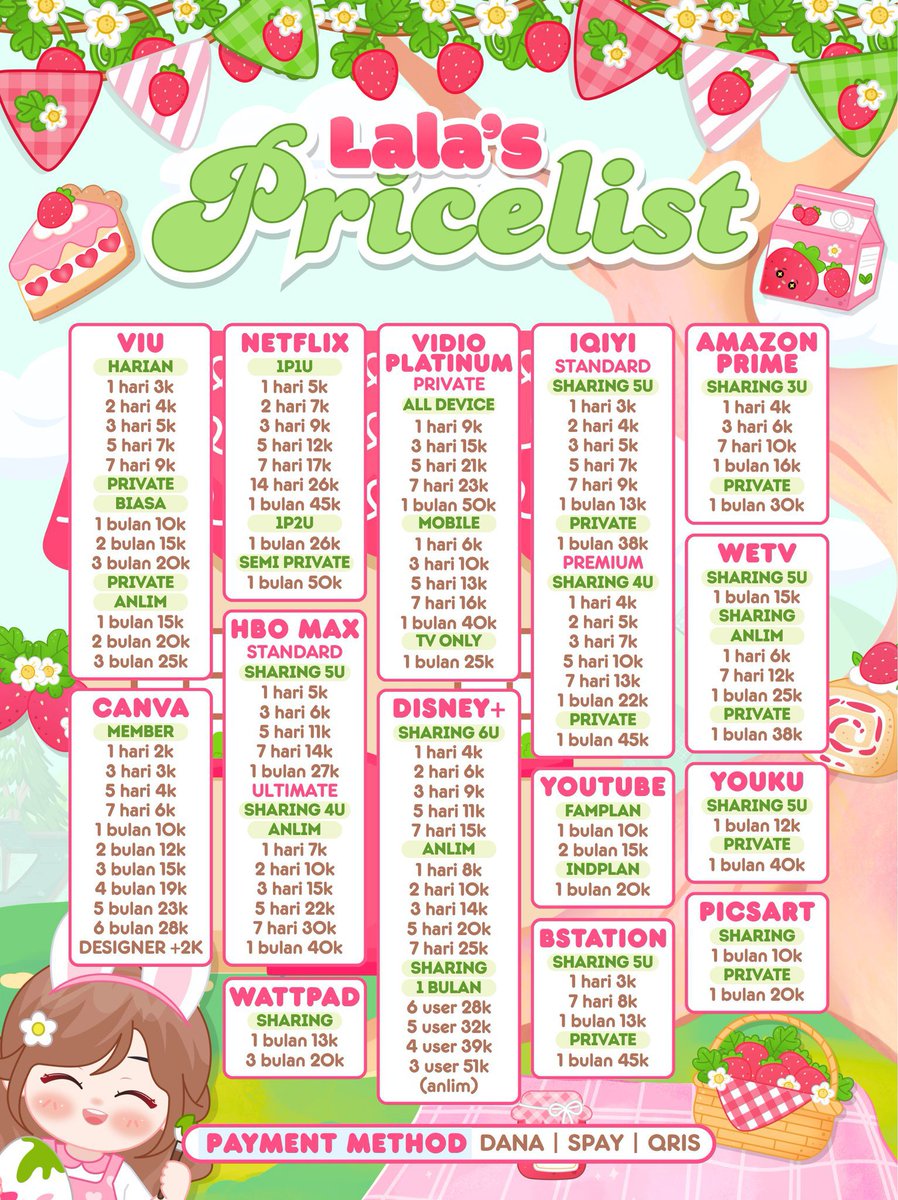 Lala's Pricelist

VIU
HARIAN
1 hari 3k
2 hari 4k
3 hari 5k
5 hari 7k
7 hari 9k
PRIVATE
BIASA
1 bulan 10k
2 bulan 15k
3 bulan 20k
PRIVATE
ANLIM
1 bulan 15k
2 bulan 20k
3 bulan 25k

CANVA
MEMBER
1 hari 2k
3 hari 3k
5 hari 4k
7 hari 6k
1 bulan 10k
2 bulan 12k
3 bulan 15k
4 bulan 19k
5 bulan 23k
6 bulan 28k
DESIGNER +2K

NETFLIX
1P1U
1 hari 5k
2 hari 7k
3 hari 9k
5 hari 12k
7 hari 17k
14 hari 26k
1 bulan 45k
1P2U
1 bulan 26k
SEMI PRIVATE
1 bulan 50k

HBO MAX
STANDARD
SHARING 5U
1 hari 5k
3 hari 6k
5 hari 11k
7 hari 14k
1 bulan 27k
ULTIMATE
SHARING 4U
ANLIM
1 hari 7k
2 hari 10k
3 hari 15k
5 hari 22k
7 hari 30k
1 bulan 40k

WATTPAD
SHARING
1 bulan 13k
3 bulan 20k

VIDIO PLATINUM
PRIVATE
ALL DEVICE
1 hari 9k
3 hari 15k
5 hari 21k
7 hari 23k
1 bulan 50k
MOBILE
1 hari 6k
3 hari 10k
5 hari 13k
7 hari 16k
1 bulan 40k
TV ONLY
1 bulan 25k

DISNEY+
SHARING 6U
1 hari 4k
2 hari 6k
3 hari 9k
5 hari 11k
7 hari 15k
ANLIM
1 hari 8k
2 hari 10k
3 hari 14k
5 hari 20k
7 hari 25k
SHARING
1 BULAN
6 user 28k
5 user 32k
4 user 39k
3 user 51k
(anlim)

IQIYI
STANDARD
SHARING 5U
1 hari 3k
2 hari 4k
3 hari 5k
5 hari 7k
7 hari 9k
1 bulan 13k
PRIVATE
1 bulan 38k
PREMIUM
SHARING 4U
1 hari 4k
2 hari 5k
3 hari 7k
5 hari 10k
7 hari 13k
1 bulan 22k
PRIVATE
1 bulan 45k

YOUTUBE
FAMPLAN
1 bulan 10k
2 bulan 15k
INDPLAN
1 bulan 20k

BSTATION
SHARING 5U
1 hari 3k
7 hari 8k
1 bulan 13k
PRIVATE
1 bulan 45k

AMAZON PRIME
SHARING 3U
1 hari 4k
3 hari 6k
7 hari 10k
1 bulan 16k
PRIVATE
1 bulan 30k

WETV
SHARING 5U
1 bulan 15k
SHARING
ANLIM
1 hari 6k
7 hari 12k
1 bulan 25k
PRIVATE
1 bulan 38k

YOUKU
SHARING 5U
1 bulan 12k
PRIVATE
1 bulan 40k

PICSART
SHARING
1 bulan 10k
PRIVATE
1 bulan 20k

PAYMENT METHOD DANA | SPAY | QRIS